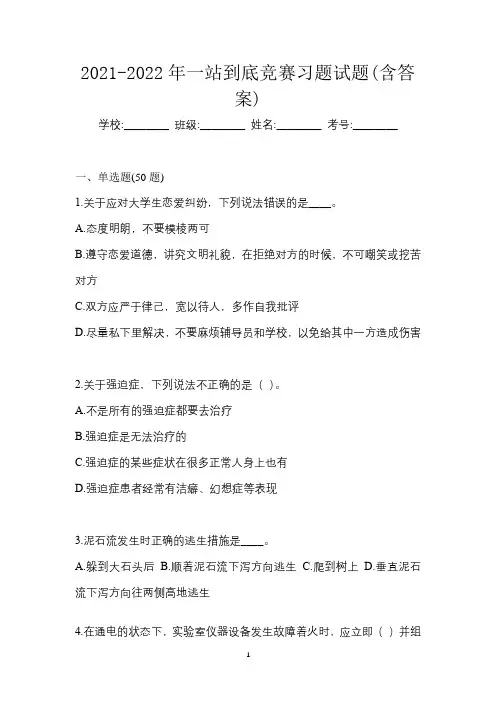 2021-2022 年一站到底竞赛习题试题(含答案)

学校:________ 班级:________ 姓名:________ 考号:________

一、单选题(50 题)

1.关于应对大学生恋爱纠纷，下列说法错误的是____。

A.态度明朗，不要模棱两可

B.遵守恋爱道德，讲究文明礼貌，在拒绝对方的时候，不可嘲笑或挖苦对方

C.双方应严于律己，宽以待人，多作自我批评

D.尽量私下里解决，不要麻烦辅导员和学校，以免给其中一方造成伤害

2.关于强迫症，下列说法不正确的是（ ）。

A.不是所有的强迫症都要去治疗

B.强迫症是无法治疗的

C.强迫症的某些症状在很多正常人身上也有

D.强迫症患者经常有洁癖、幻想症等表现

3.泥石流发生时正确的逃生措施是____。

A.躲到大石头后 B.顺着泥石流下泻方向逃生 C.爬到树上 D.垂直泥石流下泻方向往两侧高地逃生

4.在通电的状态下，实验室仪器设备发生故障着火时，应立即（ ）并组

1